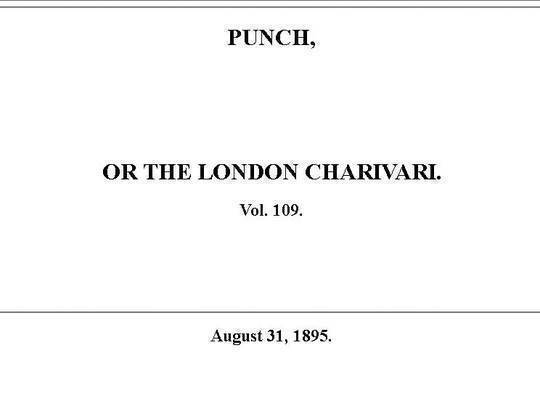 PUNCH,

OR THE LONDON CHARIVARI.

Vol. 109.

August 31, 1895.